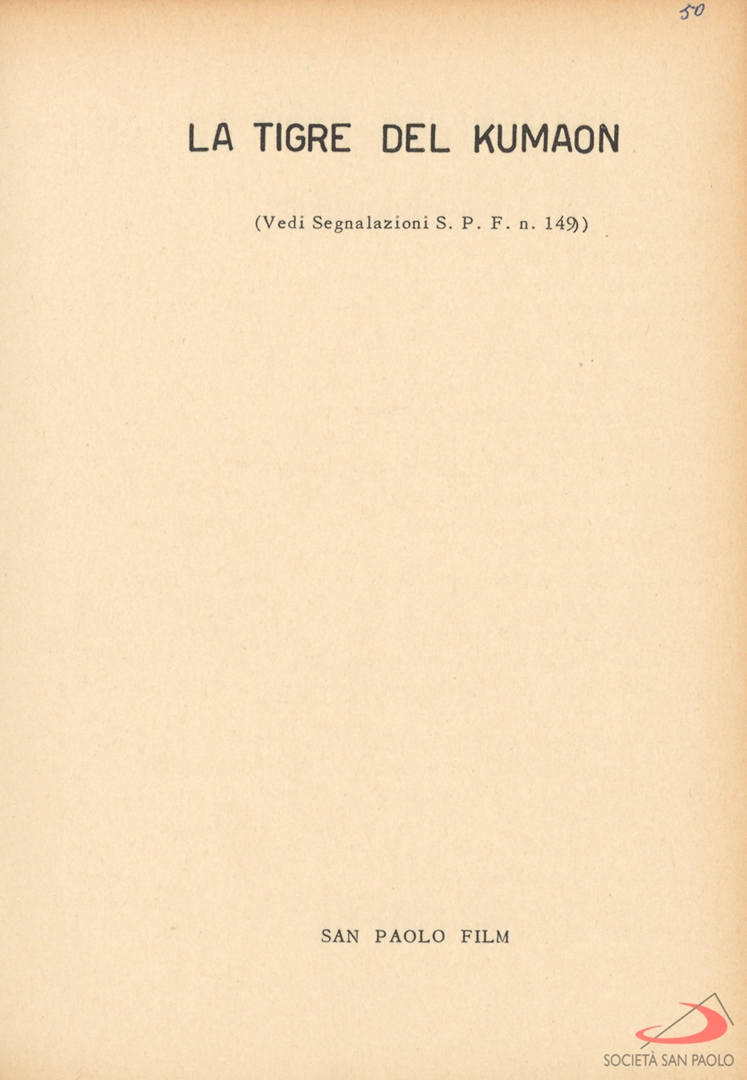 50

LA TIGRE DEL KUMAON

(Vedi Segnalazioni S. P. F. n. 149)

SAN PAOLO FILM

SOCIETÀ SAN PAOLO